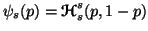 $\psi_s(p) = \mathcal{H}_s^s(p, 1-p)$